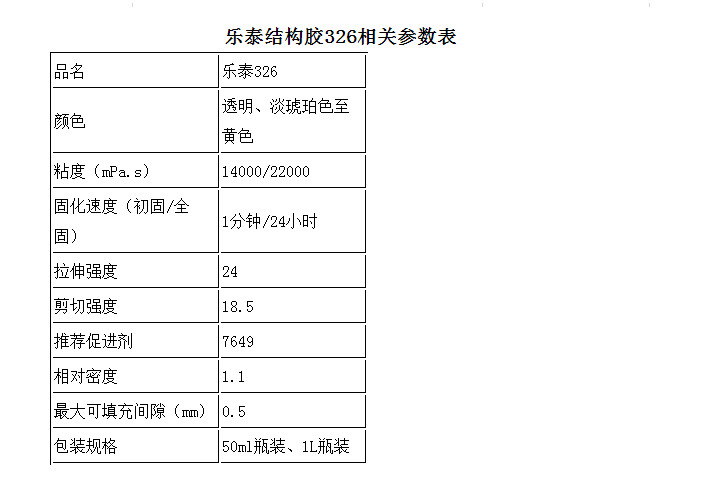 乐泰结构胶326相关参数表

| 品名 | 乐泰326 |
|---|---|
| 颜色 | 透明、淡琥珀色至黄色 |
| 粘度（mPa.s） | 14000/22000 |
| 固化速度（初固/全固） | 1分钟/24小时 |
| 拉伸强度 | 24 |
| 剪切强度 | 18.5 |
| 推荐促进剂 | 7649 |
| 相对密度 | 1.1 |
| 最大可填充间隙（mm） | 0.5 |
| 包装规格 | 50ml瓶装、1L瓶装 |